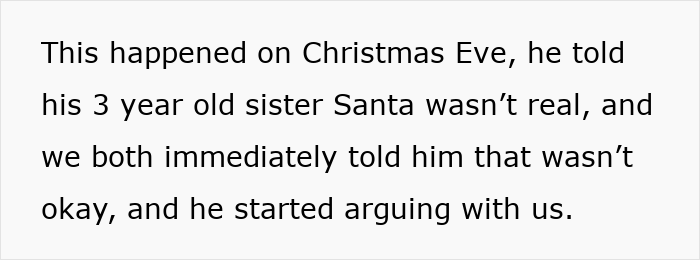 This happened on Christmas Eve, he told his 3 year old sister Santa wasn’t real, and we both immediately told him that wasn’t okay, and he started arguing with us.